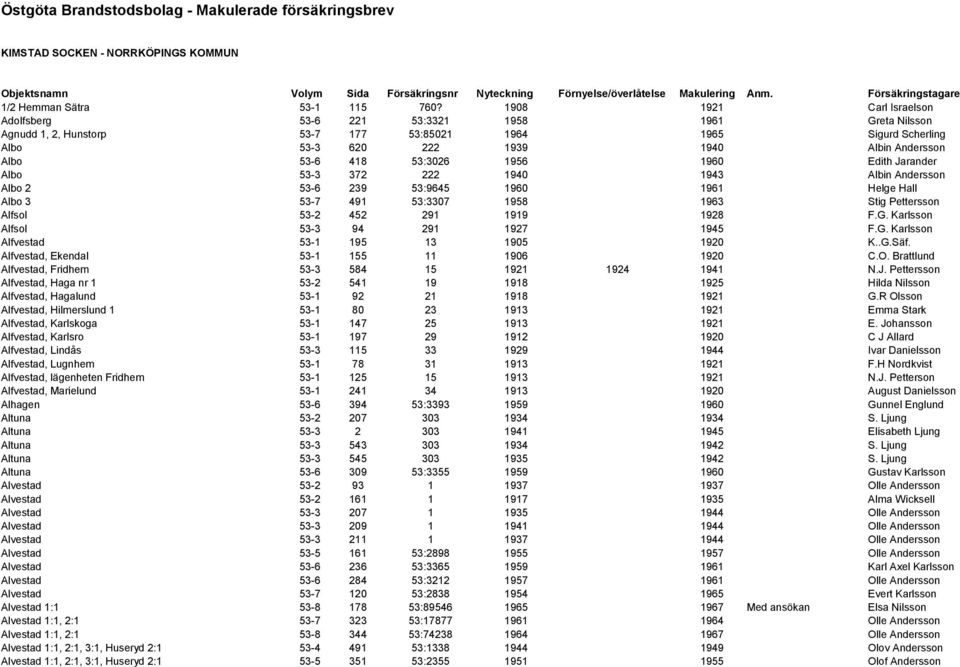 Östgöta Brandstodsbolag - Makulerade försäkringsbrev

KIMSTAD SOCKEN - NORRKÖPINGS KOMMUN

| Objektsnamn | Volym | Sida | Försäkringsnr | Nyteckning | Förnyelse/överlåtelse | Makulering | Anm. | Försäkringstagare |
|---|---|---|---|---|---|---|---|---|
| 1/2 Hemman Sätra | 53-1 | 115 | 760? | 1908 | | 1921 | | Carl Israelson |
| Adolfsberg | 53-6 | 221 | 53:3321 | 1958 | | 1961 | | Greta Nilsson |
| Agnudd 1, 2, Hunstorp | 53-7 | 177 | 53:85021 | 1964 | | 1965 | | Sigurd Scherling |
| Albo | 53-3 | 620 | 222 | 1939 | | 1940 | | Albin Andersson |
| Albo | 53-6 | 418 | 53:3026 | 1956 | | 1960 | | Edith Jarander |
| Albo | 53-3 | 372 | 222 | 1940 | | 1943 | | Albin Andersson |
| Albo 2 | 53-6 | 239 | 53:9645 | 1960 | | 1961 | | Helge Hall |
| Albo 3 | 53-7 | 491 | 53:3307 | 1958 | | 1963 | | Stig Pettersson |
| Alfsol | 53-2 | 452 | 291 | 1919 | | 1928 | | F.G. Karlsson |
| Alfsol | 53-3 | 94 | 291 | 1927 | | 1945 | | F.G. Karlsson |
| Alfvestad | 53-1 | 195 | 13 | 1905 | | 1920 | | K..G.Säf. |
| Alfvestad, Ekendal | 53-1 | 155 | 11 | 1906 | | 1920 | | C.O. Brattlund |
| Alfvestad, Fridhem | 53-3 | 584 | 15 | 1921 | 1924 | 1941 | | N.J. Pettersson |
| Alfvestad, Haga nr 1 | 53-2 | 541 | 19 | 1918 | | 1925 | | Hilda Nilsson |
| Alfvestad, Hagalund | 53-1 | 92 | 21 | 1918 | | 1921 | | G.R Olsson |
| Alfvestad, Hilmerslund 1 | 53-1 | 80 | 23 | 1913 | | 1921 | | Emma Stark |
| Alfvestad, Karlskoga | 53-1 | 147 | 25 | 1913 | | 1921 | | E. Johansson |
| Alfvestad, Karlsro | 53-1 | 197 | 29 | 1912 | | 1920 | | C J Allard |
| Alfvestad, Lindås | 53-3 | 115 | 33 | 1929 | | 1944 | | Ivar Danielsson |
| Alfvestad, Lugnhem | 53-1 | 78 | 31 | 1913 | | 1921 | | F.H Nordkvist |
| Alfvestad, lägenheten Fridhem | 53-1 | 125 | 15 | 1913 | | 1921 | | N.J. Petterson |
| Alfvestad, Marielund | 53-1 | 241 | 34 | 1913 | | 1920 | | August Danielsson |
| Alhagen | 53-6 | 394 | 53:3393 | 1959 | | 1960 | | Gunnel Englund |
| Altuna | 53-2 | 207 | 303 | 1934 | | 1934 | | S. Ljung |
| Altuna | 53-3 | 2 | 303 | 1941 | | 1945 | | Elisabeth Ljung |
| Altuna | 53-3 | 543 | 303 | 1934 | | 1942 | | S. Ljung |
| Altuna | 53-3 | 545 | 303 | 1935 | | 1942 | | S. Ljung |
| Altuna | 53-6 | 309 | 53:3355 | 1959 | | 1960 | | Gustav Karlsson |
| Alvestad | 53-2 | 93 | 1 | 1937 | | 1937 | | Olle Andersson |
| Alvestad | 53-2 | 161 | 1 | 1917 | | 1935 | | Alma Wicksell |
| Alvestad | 53-3 | 207 | 1 | 1935 | | 1944 | | Olle Andersson |
| Alvestad | 53-3 | 209 | 1 | 1941 | | 1944 | | Olle Andersson |
| Alvestad | 53-3 | 211 | 1 | 1937 | | 1944 | | Olle Andersson |
| Alvestad | 53-5 | 161 | 53:2898 | 1955 | | 1957 | | Olle Andersson |
| Alvestad | 53-6 | 236 | 53:3365 | 1959 | | 1961 | | Karl Axel Karlsson |
| Alvestad | 53-6 | 284 | 53:3212 | 1957 | | 1961 | | Olle Andersson |
| Alvestad | 53-7 | 120 | 53:2838 | 1954 | | 1965 | | Evert Karlsson |
| Alvestad 1:1 | 53-8 | 178 | 53:89546 | 1965 | | 1967 | Med ansökan | Elsa Nilsson |
| Alvestad 1:1, 2:1 | 53-7 | 323 | 53:17877 | 1961 | | 1964 | | Olle Andersson |
| Alvestad 1:1, 2:1 | 53-8 | 344 | 53:74238 | 1964 | | 1967 | | Olle Andersson |
| Alvestad 1:1, 2:1, 3:1, Huseryd 2:1 | 53-4 | 491 | 53:1338 | 1944 | | 1949 | | Olov Andersson |
| Alvestad 1:1, 2:1, 3:1, Huseryd 2:1 | 53-5 | 351 | 53:2355 | 1951 | | 1955 | | Olof Andersson |